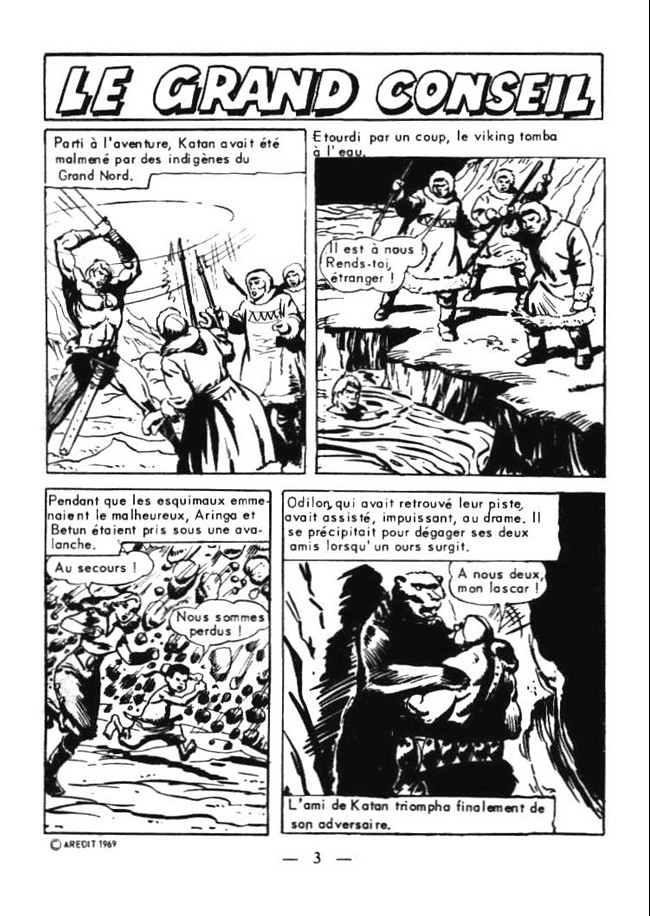 LE GRAND CONSEIL

Parti à l'aventure, Katan avait été malmené par des indigènes du Grand Nord.

Etourdi par un coup, le viking tomba à l'eau.

Il est à nous ! Rends-toi, étranger !

Pendant que les esquimaux emmenaient le malheureux, Aringa et Betun étaient pris sous une avalanche.

Au secours !

Nous sommes perdus !

Odilon, qui avait retrouvé leur piste, avait assisté, impuissant, au drame. Il se précipitait pour dégager ses deux amis lorsqu'un ours surgit.

A nous deux, mon lascar !

L'ami de Katan triompha finalement de son adversaire.

© AREDIT 1969

— 3 —